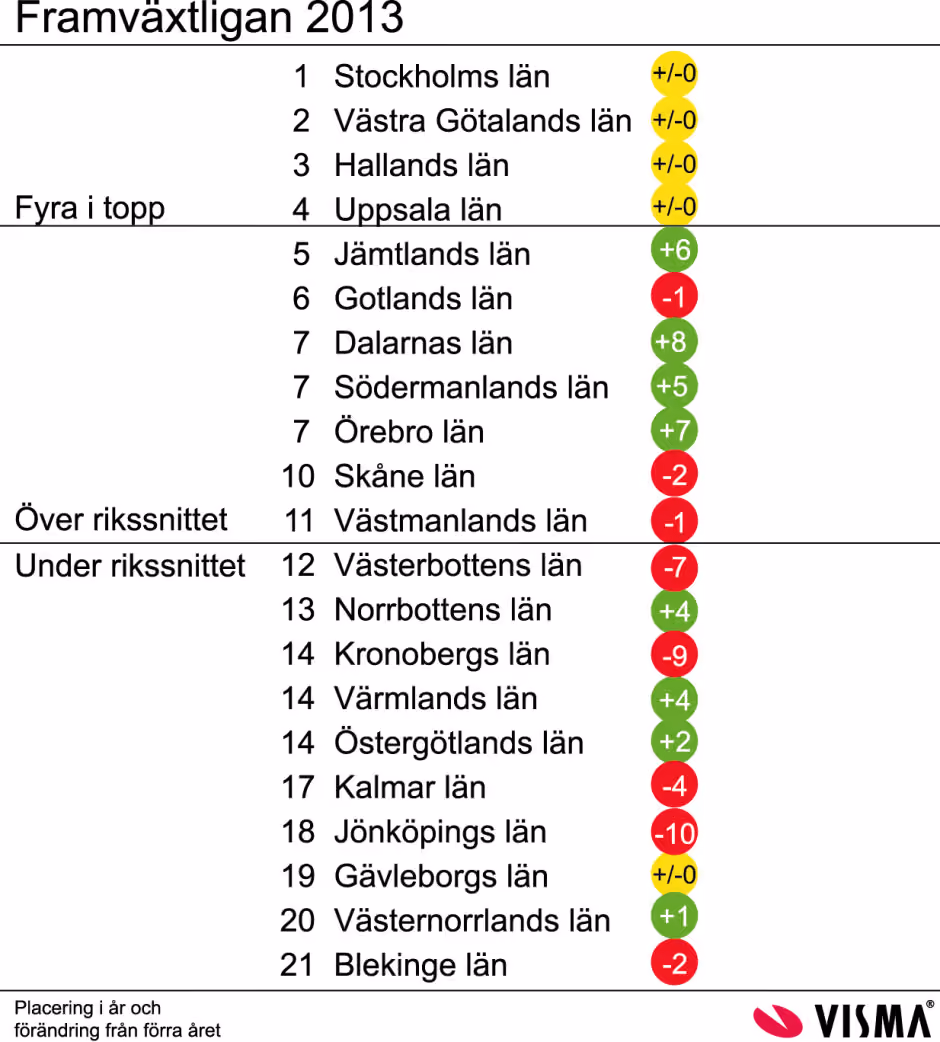 Framväxtligan 2013

| | | | |
|---|---|---|---|
| | 1 | Stockholms län | +/-0 |
| | 2 | Västra Götalands län | +/-0 |
| | 3 | Hallands län | +/-0 |
| Fyra i topp | 4 | Uppsala län | +/-0 |
| | 5 | Jämtlands län | +6 |
| | 6 | Gotlands län | -1 |
| | 7 | Dalarnas län | +8 |
| | 7 | Södermanlands län | +5 |
| | 7 | Örebro län | +7 |
| | 10 | Skåne län | -2 |
| Över rikssnittet | 11 | Västmanlands län | -1 |
| Under rikssnittet | 12 | Västerbottens län | -7 |
| | 13 | Norrbottens län | +4 |
| | 14 | Kronobergs län | -9 |
| | 14 | Värmlands län | +4 |
| | 14 | Östergötlands län | +2 |
| | 17 | Kalmar län | -4 |
| | 18 | Jönköpings län | -10 |
| | 19 | Gävleborgs län | +/-0 |
| | 20 | Västernorrlands län | +1 |
| | 21 | Blekinge län | -2 |

Placering i år och förändring från förra året

VISMA®